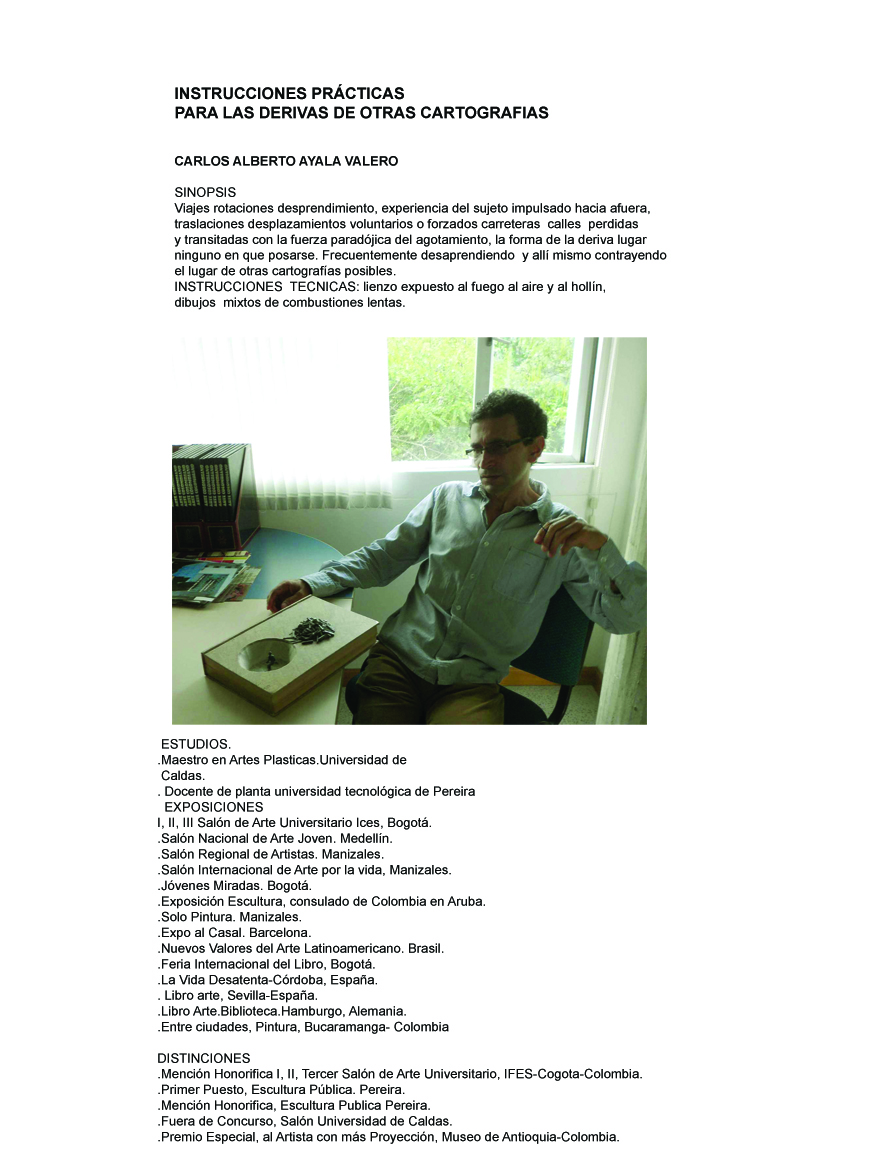 INSTRUCCIONES PRÁCTICAS
PARA LAS DERIVAS DE OTRAS CARTOGRAFIAS

CARLOS ALBERTO AYALA VALERO

SINOPSIS
Viajes rotaciones desprendimiento, experiencia del sujeto impulsado hacia afuera, traslaciones desplazamientos voluntarios o forzados carreteras calles perdidas y transitadas con la fuerza paradójica del agotamiento, la forma de la deriva lugar ninguno en que posarse. Frecuentemente desaprendiendo y allí mismo contrayendo el lugar de otras cartografías posibles.
INSTRUCCIONES TECNICAS: lienzo expuesto al fuego al aire y al hollín, dibujos mixtos de combustiones lentas.

ESTUDIOS.
.Maestro en Artes Plasticas.Universidad de Caldas.
. Docente de planta universidad tecnológica de Pereira
EXPOSICIONES
I, II, III Salón de Arte Universitario Ices, Bogotá.
.Salón Nacional de Arte Joven. Medellín.
.Salón Regional de Artistas. Manizales.
.Salón Internacional de Arte por la vida, Manizales.
.Jóvenes Miradas. Bogotá.
.Exposición Escultura, consulado de Colombia en Aruba.
.Solo Pintura. Manizales.
.Expo al Casal. Barcelona.
.Nuevos Valores del Arte Latinoamericano. Brasil.
.Feria Internacional del Libro, Bogotá.
.La Vida Desatenta-Córdoba, España.
. Libro arte, Sevilla-España.
.Libro Arte.Biblioteca.Hamburgo, Alemania.
.Entre ciudades, Pintura, Bucaramanga- Colombia

DISTINCIONES
.Mención Honorifica I, II, Tercer Salón de Arte Universitario, IFES-Cogota-Colombia.
.Primer Puesto, Escultura Pública. Pereira.
.Mención Honorifica, Escultura Publica Pereira.
.Fuera de Concurso, Salón Universidad de Caldas.
.Premio Especial, al Artista con más Proyección, Museo de Antioquia-Colombia.